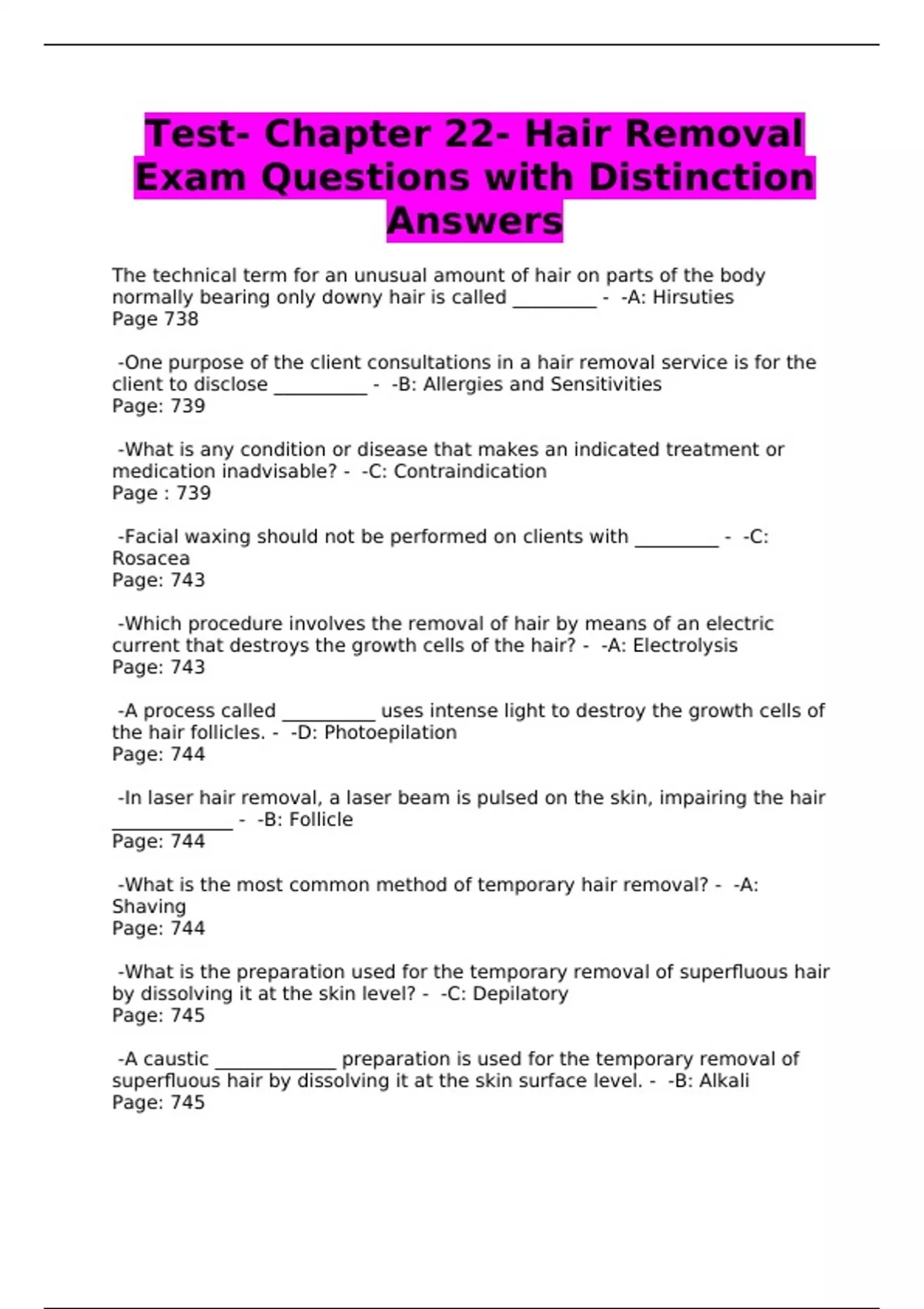 Test- Chapter 22- Hair Removal Exam Questions with Distinction Answers

The technical term for an unusual amount of hair on parts of the body normally bearing only downy hair is called _________ - -A: Hirsuties
Page 738

-One purpose of the client consultations in a hair removal service is for the client to disclose __________ - -B: Allergies and Sensitivities
Page: 739

-What is any condition or disease that makes an indicated treatment or medication inadvisable? - -C: Contraindication
Page : 739

-Facial waxing should not be performed on clients with _________ - -C: Rosacea
Page: 743

-Which procedure involves the removal of hair by means of an electric current that destroys the growth cells of the hair? - -A: Electrolysis
Page: 743

-A process called __________ uses intense light to destroy the growth cells of the hair follicles. - -D: Photoepilation
Page: 744

-In laser hair removal, a laser beam is pulsed on the skin, impairing the hair _____________ - -B: Follicle
Page: 744

-What is the most common method of temporary hair removal? - -A: Shaving
Page: 744

-What is the preparation used for the temporary removal of superfluous hair by dissolving it at the skin level? - -C: Depilatory
Page: 745

-A caustic _____________ preparation is used for the temporary removal of superfluous hair by dissolving it at the skin surface level. - -B: Alkali
Page: 745